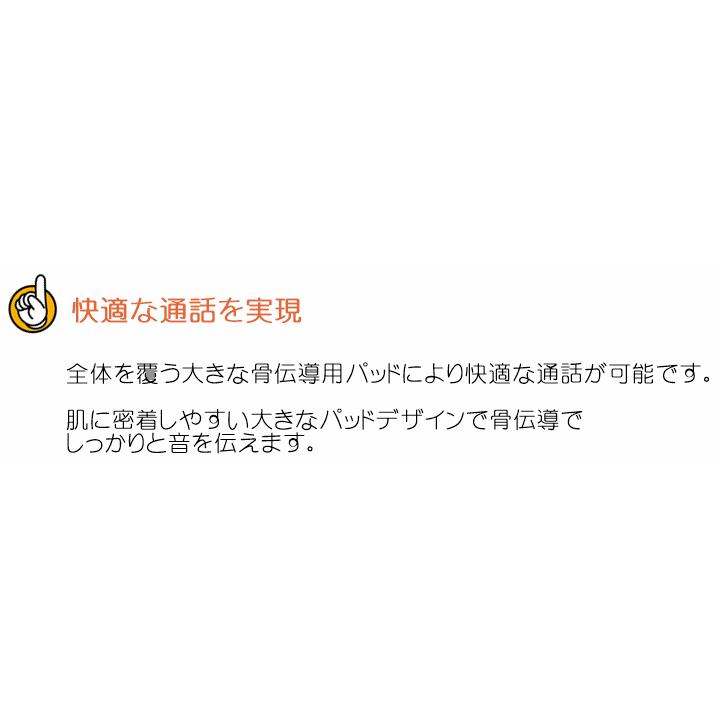 快適な通話を実現

全体を覆う大きな骨伝導用パッドにより快適な通話が可能です。

肌に密着しやすい大きなパッドデザインで骨伝導でしっかりと音を伝えます。